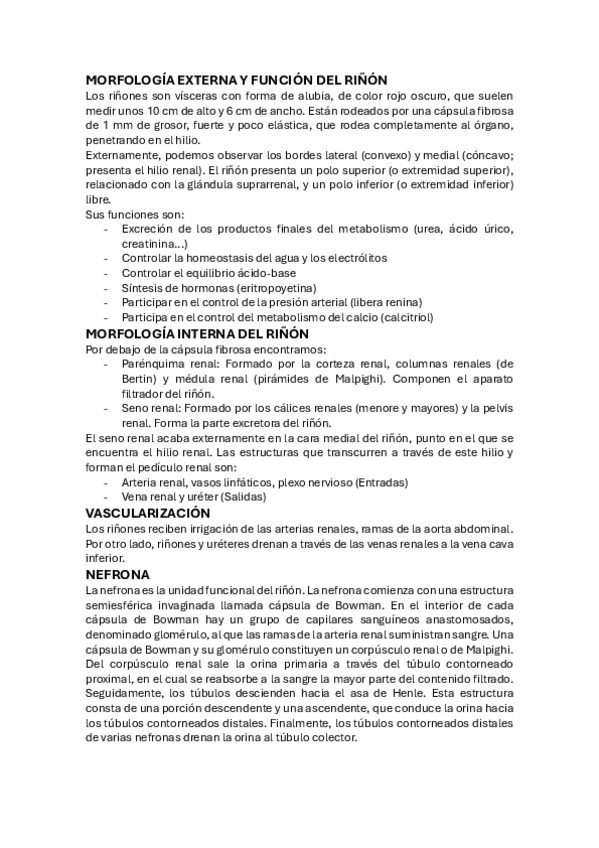 MORFOLOGÍA EXTERNA Y FUNCIÓN DEL RIÑÓN

Los riñones son vísceras con forma de alubia, de color rojo oscuro, que suelen medir unos 10 cm de alto y 6 cm de ancho. Están rodeados por una cápsula fibrosa de 1 mm de grosor, fuerte y poco elástica, que rodea completamente al órgano, penetrando en el hilio.

Externamente, podemos observar los bordes lateral (convexo) y medial (cóncavo; presenta el hilio renal). El riñón presenta un polo superior (o extremidad superior), relacionado con la glándula suprarrenal, y un polo inferior (o extremidad inferior) libre.

Sus funciones son:
- Excreción de los productos finales del metabolismo (urea, ácido úrico, creatinina...)
- Controlar la homeostasis del agua y los electrólitos
- Controlar el equilibrio ácido-base
- Síntesis de hormonas (eritropoyetina)
- Participar en el control de la presión arterial (libera renina)
- Participa en el control del metabolismo del calcio (calcitriol)

MORFOLOGÍA INTERNA DEL RIÑÓN

Por debajo de la cápsula fibrosa encontramos:
- Parénquima renal: Formado por la corteza renal, columnas renales (de Bertin) y médula renal (pirámides de Malpighi). Componen el aparato filtrador del riñón.
- Seno renal: Formado por los cálices renales (menore y mayores) y la pelvis renal. Forma la parte excretora del riñón.

El seno renal acaba externamente en la cara medial del riñón, punto en el que se encuentra el hilio renal. Las estructuras que transcurren a través de este hilio y forman el pedículo renal son:
- Arteria renal, vasos linfáticos, plexo nervioso (Entradas)
- Vena renal y uréter (Salidas)

VASCULARIZACIÓN

Los riñones reciben irrigación de las arterias renales, ramas de la aorta abdominal. Por otro lado, riñones y uréteres drenan a través de las venas renales a la vena cava inferior.

NEFRONA

La nefrona es la unidad funcional del riñón. La nefrona comienza con una estructura semiesférica invaginada llamada cápsula de Bowman. En el interior de cada cápsula de Bowman hay un grupo de capilares sanguíneos anastomosados, denominado glomérulo, al que las ramas de la arteria renal suministran sangre. Una cápsula de Bowman y su glomérulo constituyen un corpúsculo renal o de Malpighi. Del corpúsculo renal sale la orina primaria a través del túbulo contorneado proximal, en el cual se reabsorbe a la sangre la mayor parte del contenido filtrado. Seguidamente, los túbulos descienden hacia el asa de Henle. Esta estructura consta de una porción descendente y una ascendente, que conduce la orina hacia los túbulos contorneados distales. Finalmente, los túbulos contorneados distales de varias nefronas drenan la orina al túbulo colector.